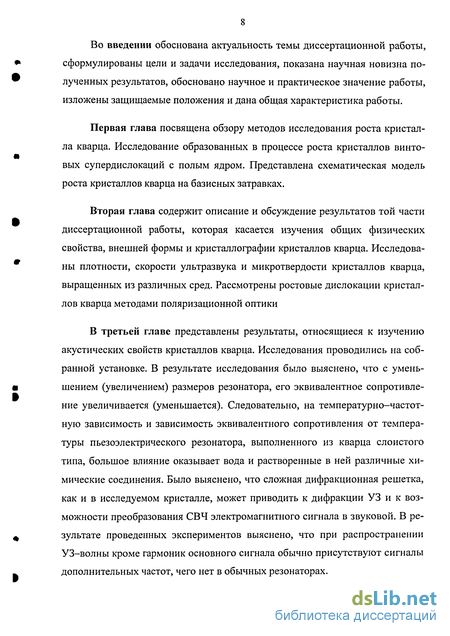 8

Во введении обоснована актуальность темы диссертационной работы, сформулированы цели и задачи исследования, показана научная новизна полученных результатов, обосновано научное и практическое значение работы, изложены защищаемые положения и дана общая характеристика работы.

Первая глава посвящена обзору методов исследования роста кристалла кварца. Исследование образованных в процессе роста кристаллов винтовых супердислокаций с полым ядром. Представлена схематическая модель роста кристаллов кварца на базисных затравках.

Вторая глава содержит описание и обсуждение результатов той части диссертационной работы, которая касается изучения общих физических свойства, внешней формы и кристаллографии кристаллов кварца. Исследованы плотности, скорости ультразвука и микротвердости кристаллов кварца, выращенных из различных сред. Рассмотрены ростовые дислокации кристаллов кварца методами поляризационной оптики

В третьей главе представлены результаты, относящиеся к изучению акустических свойств кристаллов кварца. Исследования проводились на собранной установке. В результате исследования было выяснено, что с уменьшением (увеличением) размеров резонатора, его эквивалентное сопротивление увеличивается (уменьшается). Следовательно, на температурно–частотную зависимость и зависимость эквивалентного сопротивления от температуры пьезоэлектрического резонатора, выполненного из кварца слоистого типа, большое влияние оказывает вода и растворенные в ней различные химические соединения. Было выяснено, что сложная дифракционная решетка, как и в исследуемом кристалле, может приводить к дифракции УЗ и к возможности преобразования СВЧ электромагнитного сигнала в звуковой. В результате проведенных экспериментов выяснено, что при распространении УЗ–волны кроме гармоник основного сигнала обычно присутствуют сигналы дополнительных частот, чего нет в обычных резонаторах.

dsLib.net
библиотека диссертаций